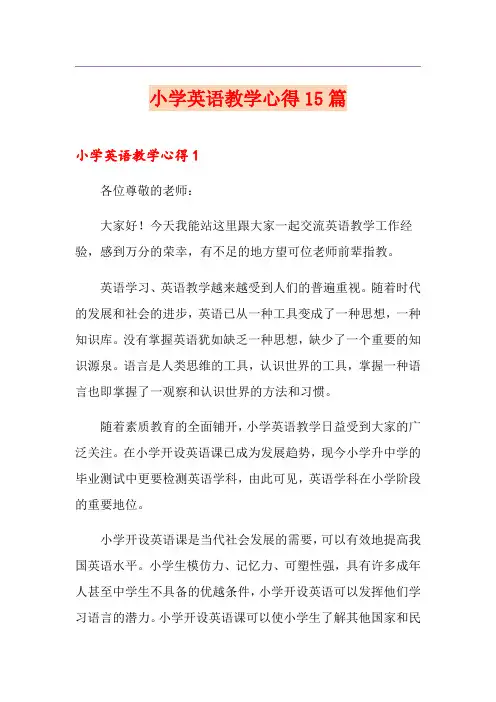 小学英语教学心得15篇

小学英语教学心得1

各位尊敬的老师：

大家好！今天我能站这里跟大家一起交流英语教学工作经验，感到万分的荣幸，有不足的地方望可位老师前辈指教。

英语学习、英语教学越来越受到人们的普遍重视。随着时代的发展和社会的进步，英语已从一种工具变成了一种思想，一种知识库。没有掌握英语犹如缺乏一种思想，缺少了一个重要的知识源泉。语言是人类思维的工具，认识世界的工具，掌握一种语言也即掌握了一观察和认识世界的方法和习惯。

随着素质教育的全面铺开，小学英语教学日益受到大家的广泛关注。在小学开设英语课已成为发展趋势，现今小学升中学的毕业测试中更要检测英语学科，由此可见，英语学科在小学阶段的重要地位。

小学开设英语课是当代社会发展的需要，可以有效地提高我国英语水平。小学生模仿力、记忆力、可塑性强，具有许多成年人甚至中学生不具备的优越条件，小学开设英语可以发挥他们学习语言的潜力。小学开设英语课可以使小学生了解其他国家和民